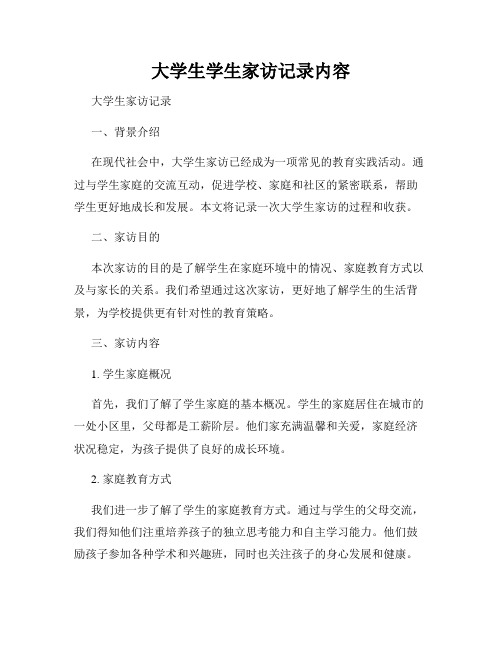 大学生学生家访记录内容

大学生家访记录

一、背景介绍

在现代社会中，大学生家访已经成为一项常见的教育实践活动。通过与学生家庭的交流互动，促进学校、家庭和社区的紧密联系，帮助学生更好地成长和发展。本文将记录一次大学生家访的过程和收获。

二、家访目的

本次家访的目的是了解学生在家庭环境中的情况、家庭教育方式以及与家长的关系。我们希望通过这次家访，更好地了解学生的生活背景，为学校提供更有针对性的教育策略。

三、家访内容

1. 学生家庭概况

首先，我们了解了学生家庭的基本概况。学生的家庭居住在城市的一处小区里，父母都是工薪阶层。他们家充满温馨和关爱，家庭经济状况稳定，为孩子提供了良好的成长环境。

2. 家庭教育方式

我们进一步了解了学生的家庭教育方式。通过与学生的父母交流，我们得知他们注重培养孩子的独立思考能力和自主学习能力。他们鼓励孩子参加各种学术和兴趣班，同时也关注孩子的身心发展和健康。